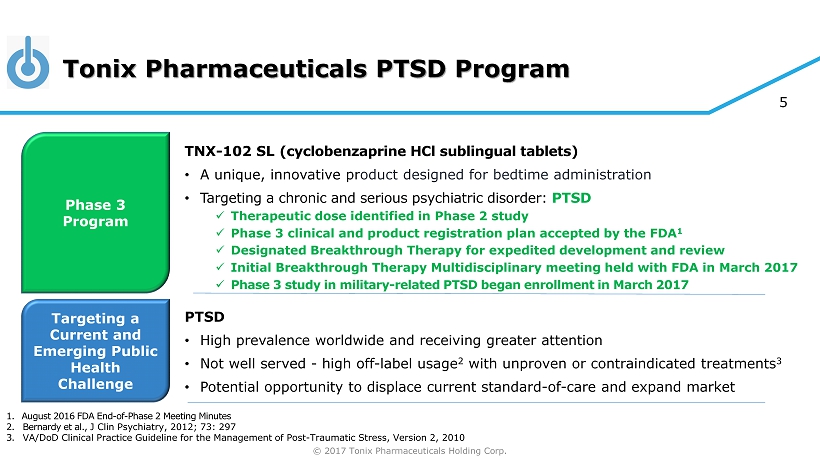 Tonix Pharmaceuticals PTSD Program

5

Phase 3 Program

TNX-102 SL (cyclobenzaprine HCl sublingual tablets)

• A unique, innovative product designed for bedtime administration

• Targeting a chronic and serious psychiatric disorder: PTSD

✓ Therapeutic dose identified in Phase 2 study

✓ Phase 3 clinical and product registration plan accepted by the FDA$^1$

✓ Designated Breakthrough Therapy for expedited development and review

✓ Initial Breakthrough Therapy Multidisciplinary meeting held with FDA in March 2017

✓ Phase 3 study in military-related PTSD began enrollment in March 2017

Targeting a Current and Emerging Public Health Challenge

PTSD

• High prevalence worldwide and receiving greater attention

• Not well served - high off-label usage$^2$ with unproven or contraindicated treatments$^3$

• Potential opportunity to displace current standard-of-care and expand market

1. August 2016 FDA End-of-Phase 2 Meeting Minutes
2. Bernardy et al., J Clin Psychiatry, 2012; 73: 297
3. VA/DoD Clinical Practice Guideline for the Management of Post-Traumatic Stress, Version 2, 2010

© 2017 Tonix Pharmaceuticals Holding Corp.